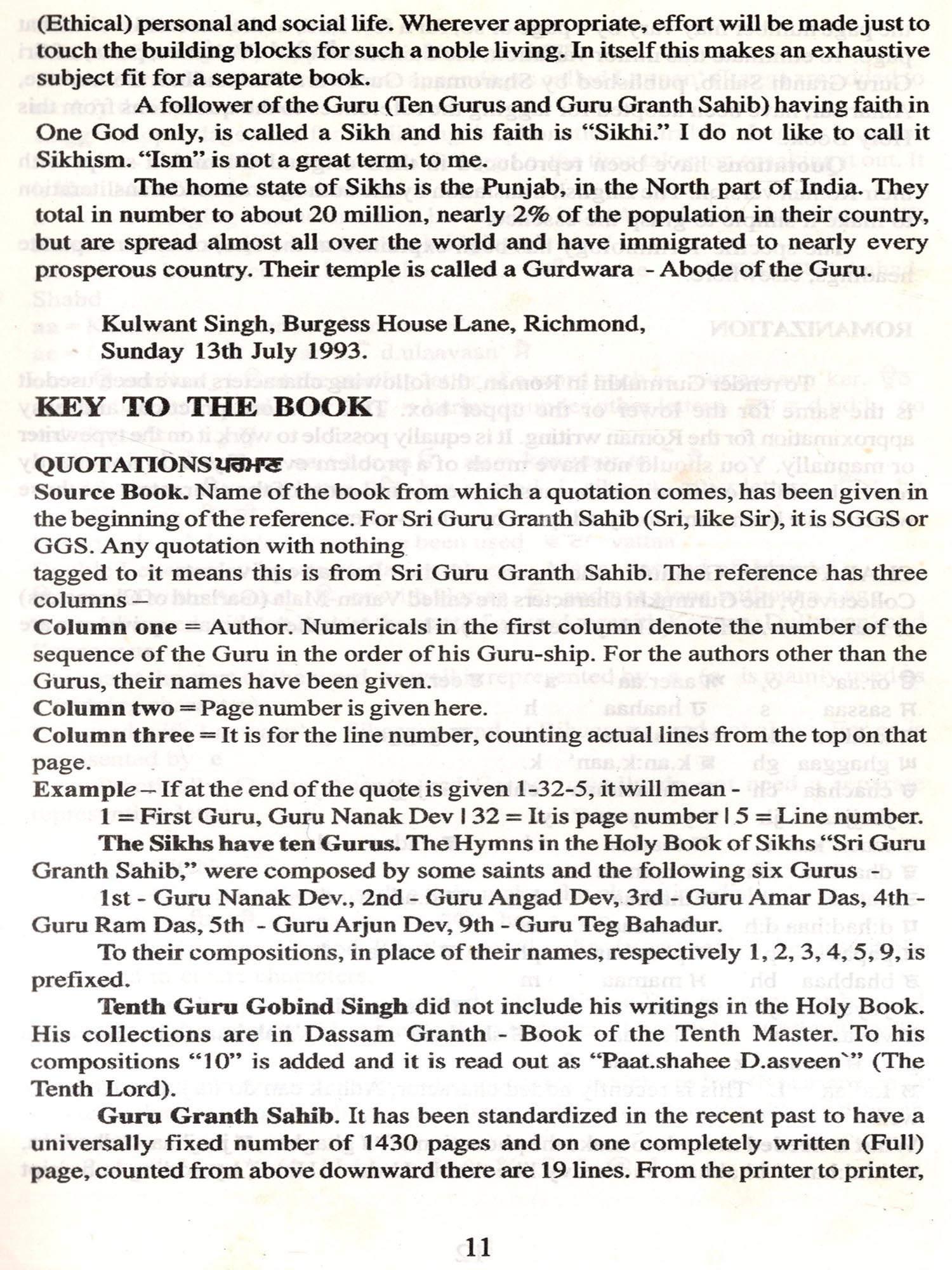 (Ethical) personal and social life. Wherever appropriate, effort will be made just to touch the building blocks for such a noble living. In itself this makes an exhaustive subject fit for a separate book.

A follower of the Guru (Ten Gurus and Guru Granth Sahib) having faith in One God only, is called a Sikh and his faith is "Sikhi." I do not like to call it Sikhism. "Ism" is not a great term, to me.

The home state of Sikhs is the Punjab, in the North part of India. They total in number to about 20 million, nearly 2% of the population in their country, but are spread almost all over the world and have immigrated to nearly every prosperous country. Their temple is called a Gurdwara - Abode of the Guru.

Kulwant Singh, Burgess House Lane, Richmond,
Sunday 13th July 1993.

KEY TO THE BOOK

QUOTATIONS ਪਰਮਾਣ
Source Book. Name of the book from which a quotation comes, has been given in the beginning of the reference. For Sri Guru Granth Sahib (Sri, like Sir), it is SGGS or GGS. Any quotation with nothing
tagged to it means this is from Sri Guru Granth Sahib. The reference has three columns –
Column one = Author. Numericals in the first column denote the number of the sequence of the Guru in the order of his Guru-ship. For the authors other than the Gurus, their names have been given.
Column two = Page number is given here.
Column three = It is for the line number, counting actual lines from the top on that page.
Example – If at the end of the quote is given 1-32-5, it will mean -
1 = First Guru, Guru Nanak Dev | 32 = It is page number | 5 = Line number.

The Sikhs have ten Gurus. The Hymns in the Holy Book of Sikhs "Sri Guru Granth Sahib," were composed by some saints and the following six Gurus -

1st - Guru Nanak Dev., 2nd - Guru Angad Dev, 3rd - Guru Amar Das, 4th - Guru Ram Das, 5th - Guru Arjun Dev, 9th - Guru Teg Bahadur.

To their compositions, in place of their names, respectively 1, 2, 3, 4, 5, 9, is prefixed.

Tenth Guru Gobind Singh did not include his writings in the Holy Book. His collections are in Dassam Granth - Book of the Tenth Master. To his compositions "10" is added and it is read out as "Paat.shahee D.asveen`" (The Tenth Lord).

Guru Granth Sahib. It has been standardized in the recent past to have a universally fixed number of 1430 pages and on one completely written (Full) page, counted from above downward there are 19 lines. From the printer to printer,

11